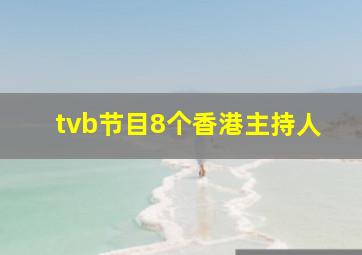 tvb节目8个香港主持人